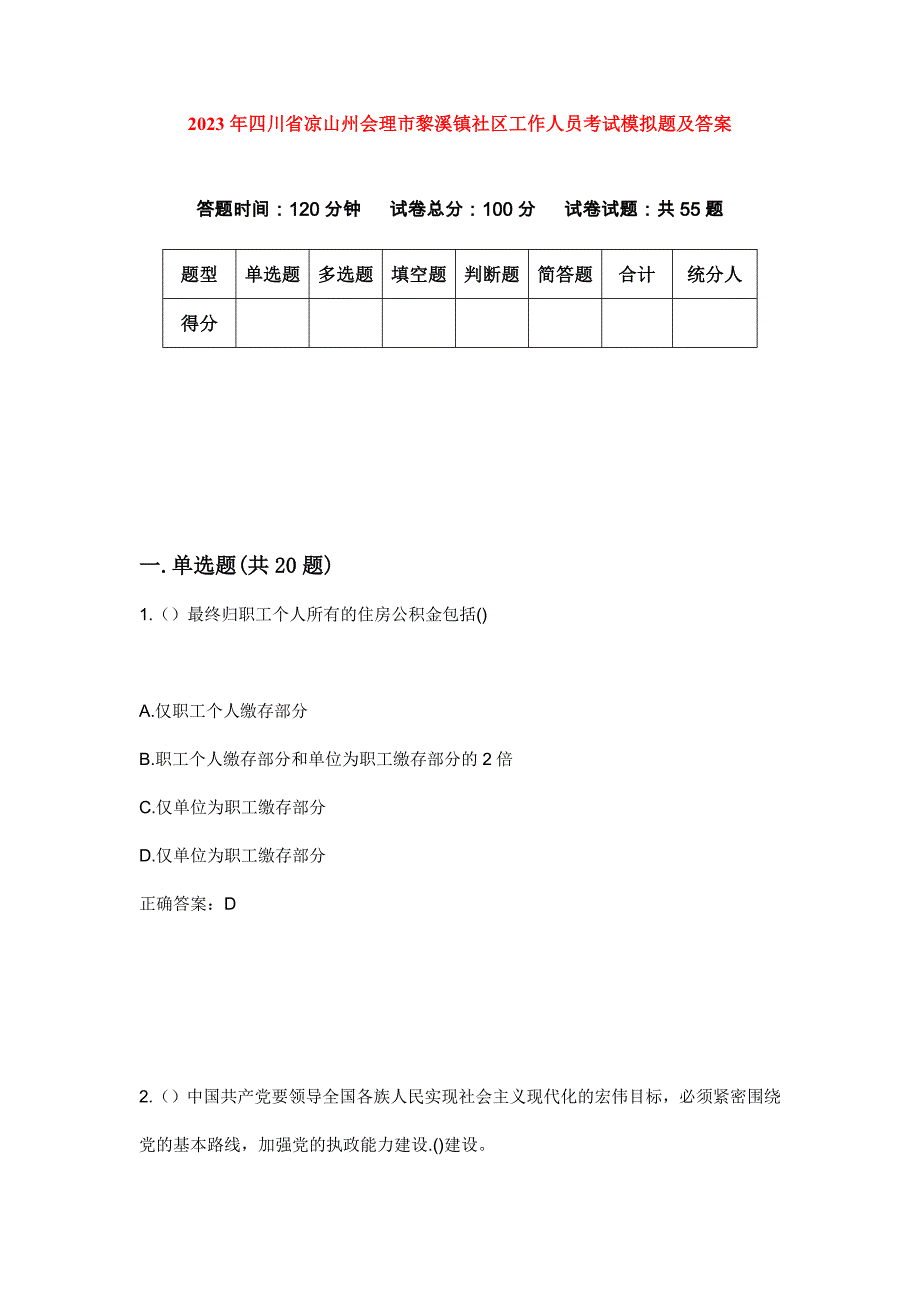 2023年四川省凉山州会理市黎溪镇社区工作人员考试模拟题及答案

答题时间：120分钟　　试卷总分：100分　　试卷试题：共55题

| 题型 | 单选题 | 多选题 | 填空题 | 判断题 | 简答题 | 合计 | 统分人 |
|---|---|---|---|---|---|---|---|
| 得分 |  |  |  |  |  |  |  |

一.单选题(共20题)

1.（）最终归职工个人所有的住房公积金包括()

A.仅职工个人缴存部分

B.职工个人缴存部分和单位为职工缴存部分的2倍

C.仅单位为职工缴存部分

D.仅单位为职工缴存部分

正确答案：D

2.（）中国共产党要领导全国各族人民实现社会主义现代化的宏伟目标，必须紧密围绕党的基本路线，加强党的执政能力建设.()建设。